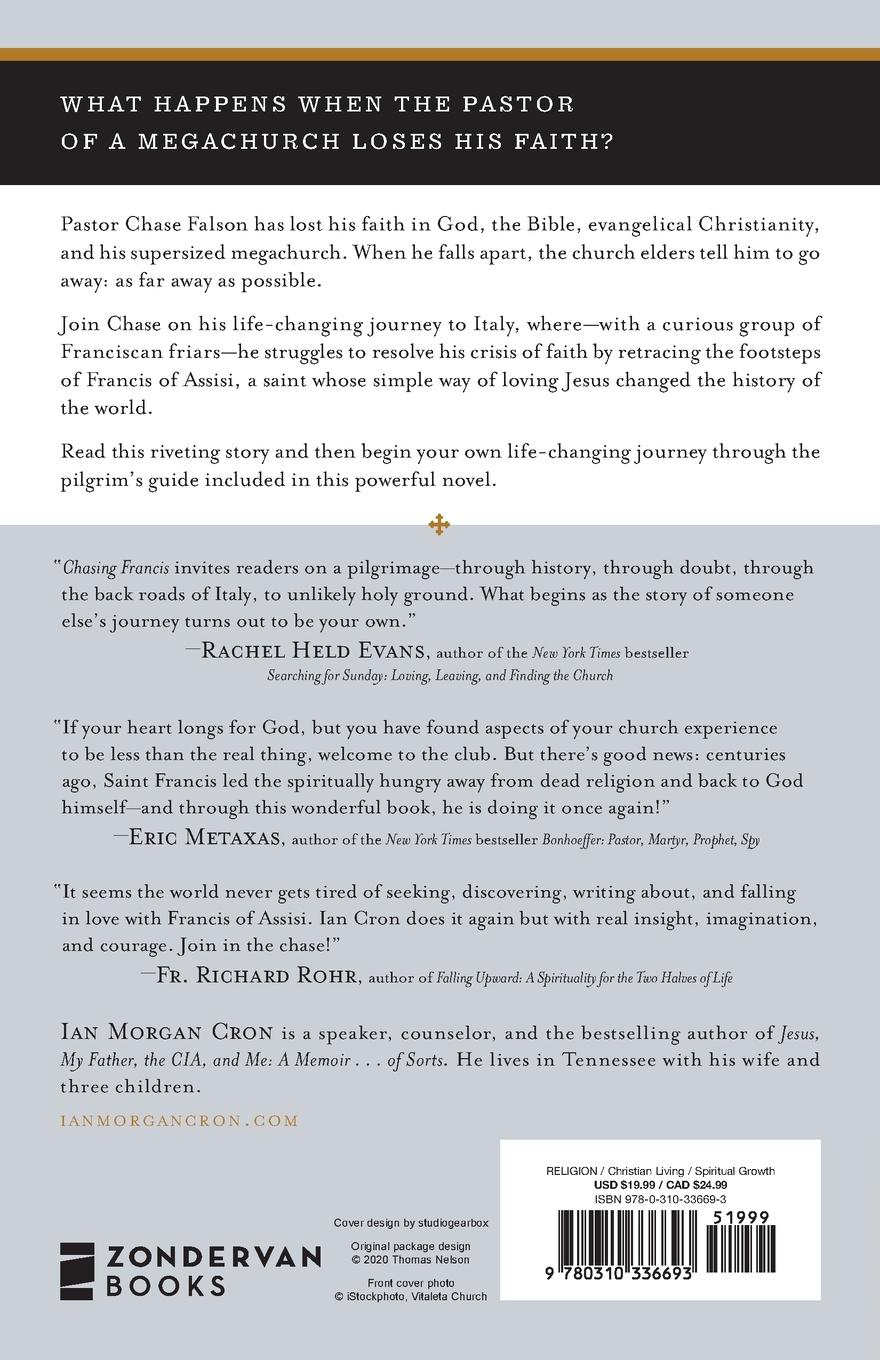 WHAT HAPPENS WHEN THE PASTOR OF A MEGACHURCH LOSES HIS FAITH?

Pastor Chase Falson has lost his faith in God, the Bible, evangelical Christianity, and his supersized megachurch. When he falls apart, the church elders tell him to go away: as far away as possible.

Join Chase on his life-changing journey to Italy, where—with a curious group of Franciscan friars—he struggles to resolve his crisis of faith by retracing the footsteps of Francis of Assisi, a saint whose simple way of loving Jesus changed the history of the world.

Read this riveting story and then begin your own life-changing journey through the pilgrim's guide included in this powerful novel.

"Chasing Francis invites readers on a pilgrimage—through history, through doubt, through the back roads of Italy, to unlikely holy ground. What begins as the story of someone else's journey turns out to be your own."
—RACHEL HELD EVANS, author of the New York Times bestseller Searching for Sunday: Loving, Leaving, and Finding the Church

"If your heart longs for God, but you have found aspects of your church experience to be less than the real thing, welcome to the club. But there's good news: centuries ago, Saint Francis led the spiritually hungry away from dead religion and back to God himself—and through this wonderful book, he is doing it once again!"
—ERIC METAXAS, author of the New York Times bestseller Bonhoeffer: Pastor, Martyr, Prophet, Spy

"It seems the world never gets tired of seeking, discovering, writing about, and falling in love with Francis of Assisi. Ian Cron does it again but with real insight, imagination, and courage. Join in the chase!"
—FR. RICHARD ROHR, author of Falling Upward: A Spirituality for the Two Halves of Life

IAN MORGAN CRON is a speaker, counselor, and the bestselling author of Jesus, My Father, the CIA, and Me: A Memoir . . . of Sorts. He lives in Tennessee with his wife and three children.

IANMORGANCRON.COM

ZONDERVAN BOOKS

Cover design by studiogearbox
Original package design © 2020 Thomas Nelson
Front cover photo © iStockphoto, Vitaleta Church

RELIGION / Christian Living / Spiritual Growth
USD $19.99 / CAD $24.99
ISBN 978-0-310-33669-3
51999
9 780310 336693